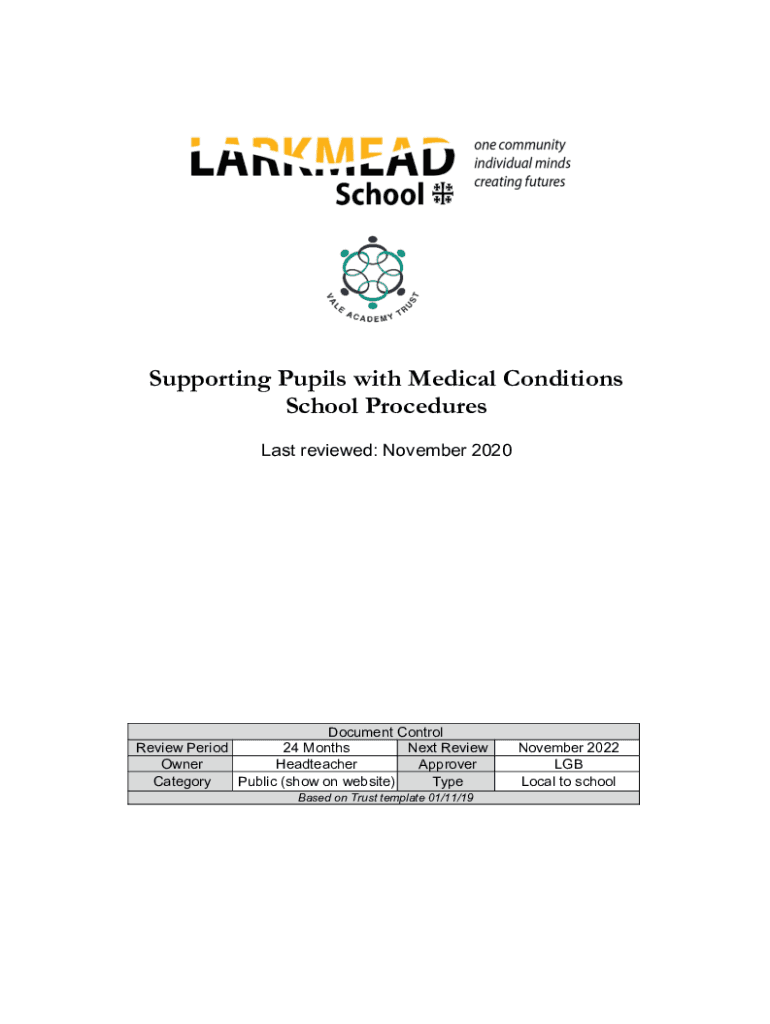 LARKMEAD School

one community
individual minds
creating futures

VALE ACADEMY TRUST

Supporting Pupils with Medical Conditions
School Procedures

Last reviewed: November 2020

| Document Control | | | |
|---|---|---|---|
| Review Period | 24 Months | Next Review | November 2022 |
| Owner | Headteacher | Approver | LGB |
| Category | Public (show on website) | Type | Local to school |
| Based on Trust template 01/11/19 | | | |